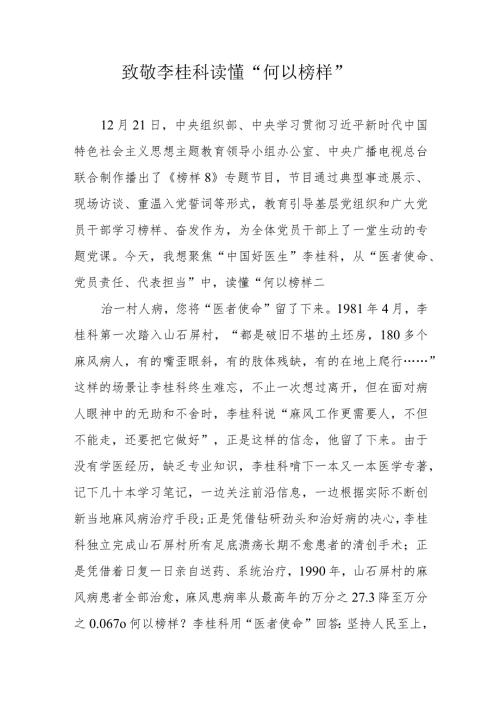 致敬李桂科读懂“何以榜样”

12月21日，中央组织部、中央学习贯彻习近平新时代中国特色社会主义思想主题教育领导小组办公室、中央广播电视总台联合制作播出了《榜样8》专题节目，节目通过典型事迹展示、现场访谈、重温入党誓词等形式，教育引导基层党组织和广大党员干部学习榜样、奋发作为，为全体党员干部上了一堂生动的专题党课。今天，我想聚焦“中国好医生”李桂科，从“医者使命、党员责任、代表担当”中，读懂“何以榜样二

治一村人病，您将“医者使命”留了下来。1981年4月，李桂科第一次踏入山石屏村，“都是破旧不堪的土坯房，180多个麻风病人，有的嘴歪眼斜，有的肢体残缺，有的在地上爬行……”这样的场景让李桂科终生难忘，不止一次想过离开，但在面对病人眼神中的无助和不舍时，李桂科说“麻风工作更需要人，不但不能走，还要把它做好”，正是这样的信念，他留了下来。由于没有学医经历，缺乏专业知识，李桂科啃下一本又一本医学专著，记下几十本学习笔记，一边关注前沿信息，一边根据实际不断创新当地麻风病治疗手段；正是凭借钻研劲头和治好病的决心，李桂科独立完成山石屏村所有足底溃疡长期不愈患者的清创手术；正是凭借着日复一日亲自送药、系统治疗，1990年，山石屏村的麻风病患者全部治愈，麻风患病率从最高年的万分之27.3降至万分之0.067o何以榜样？李桂科用“医者使命”回答：坚持人民至上，